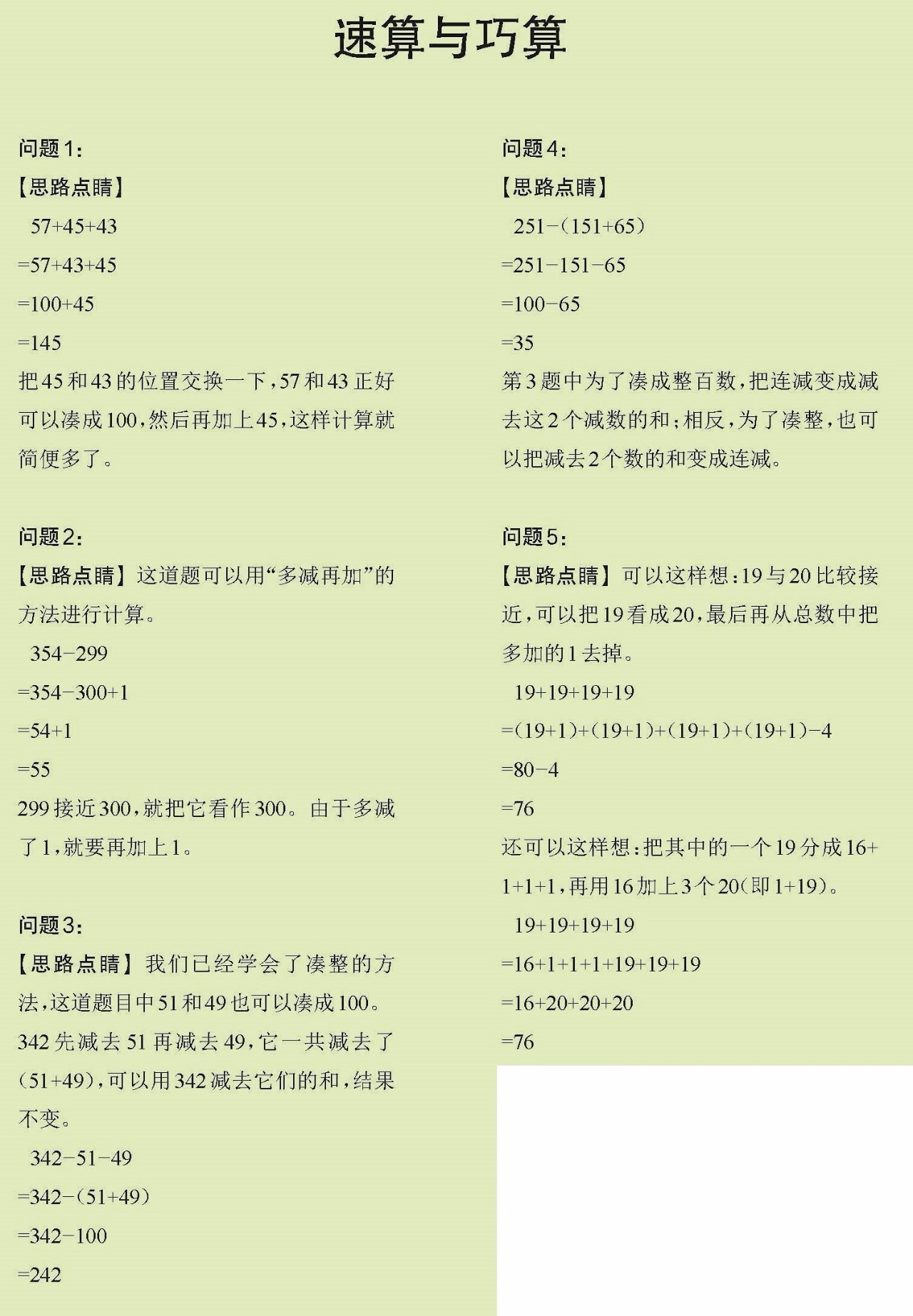 速算与巧算

问题1：

【思路点睛】

$57+45+43$

$=57+43+45$

$=100+45$

$=145$

把45和43的位置交换一下，57和43正好可以凑成100，然后再加上45，这样计算就简便多了。

问题2：

【思路点睛】这道题可以用“多减再加”的方法进行计算。

$354-299$

$=354-300+1$

$=54+1$

$=55$

299接近300，就把它看作300。由于多减了1，就要再加上1。

问题3：

【思路点睛】我们已经学会了凑整的方法，这道题目中51和49也可以凑成100。342先减去51再减去49，它一共减去了（51+49），可以用342减去它们的和，结果不变。

$342-51-49$

$=342-(51+49)$

$=342-100$

$=242$

问题4：

【思路点睛】

$251-(151+65)$

$=251-151-65$

$=100-65$

$=35$

第3题中为了凑成整百数，把连减变成减去这2个减数的和；相反，为了凑整，也可以把减去2个数的和变成连减。

问题5：

【思路点睛】可以这样想：19与20比较接近，可以把19看成20，最后再从总数中把多加的1去掉。

$19+19+19+19$

$=(19+1)+(19+1)+(19+1)+(19+1)-4$

$=80-4$

$=76$

还可以这样想：把其中的一个19分成16+1+1+1，再用16加上3个20(即1+19)。

$19+19+19+19$

$=16+1+1+1+19+19+19$

$=16+20+20+20$

$=76$